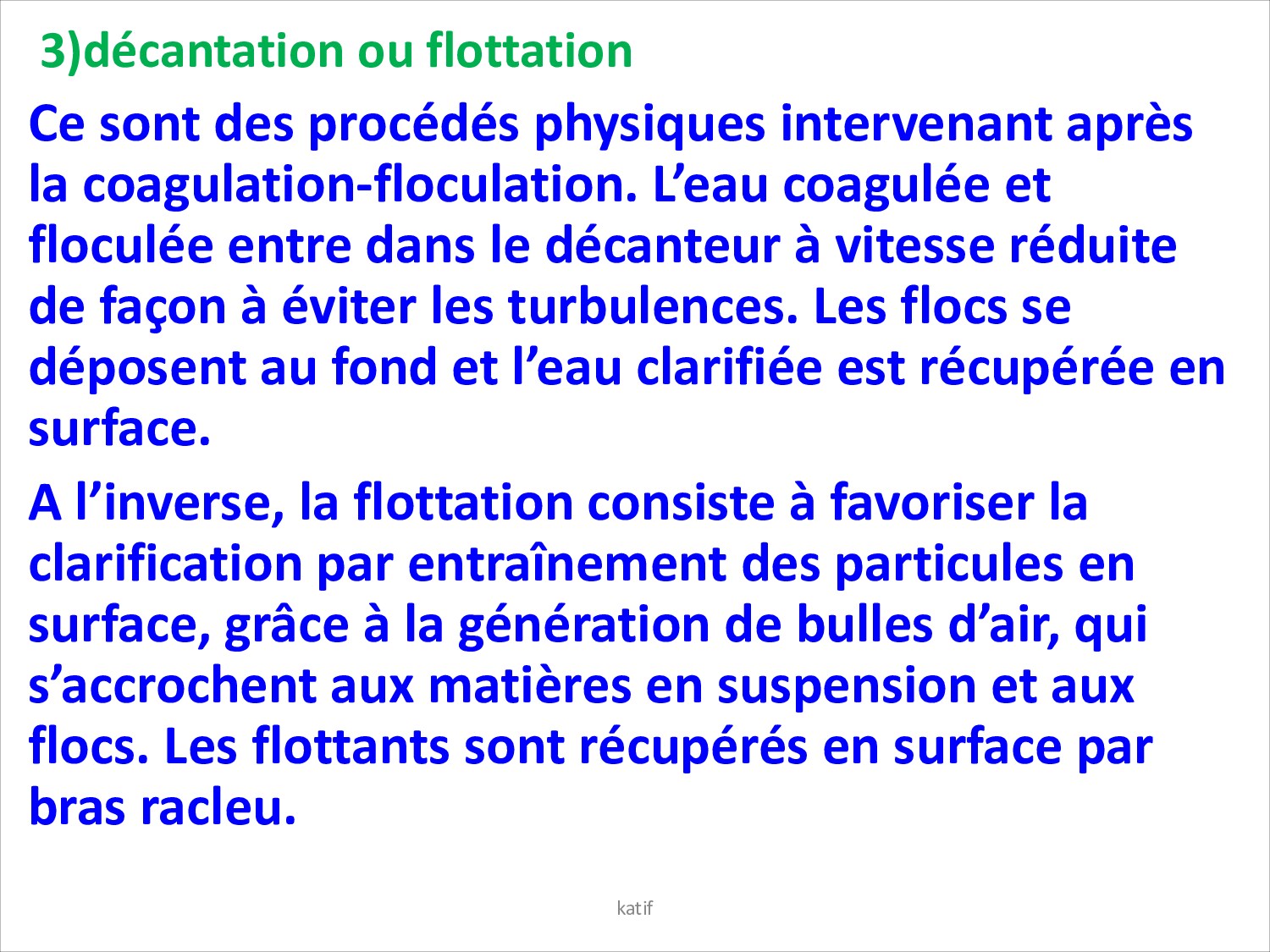 3)décantation ou flottation

Ce sont des procédés physiques intervenant après la coagulation-floculation. L'eau coagulée et floculée entre dans le décanteur à vitesse réduite de façon à éviter les turbulences. Les flocs se déposent au fond et l'eau clarifiée est récupérée en surface.

A l'inverse, la flottation consiste à favoriser la clarification par entraînement des particules en surface, grâce à la génération de bulles d'air, qui s'accrochent aux matières en suspension et aux flocs. Les flottants sont récupérés en surface par bras racleu.

katif